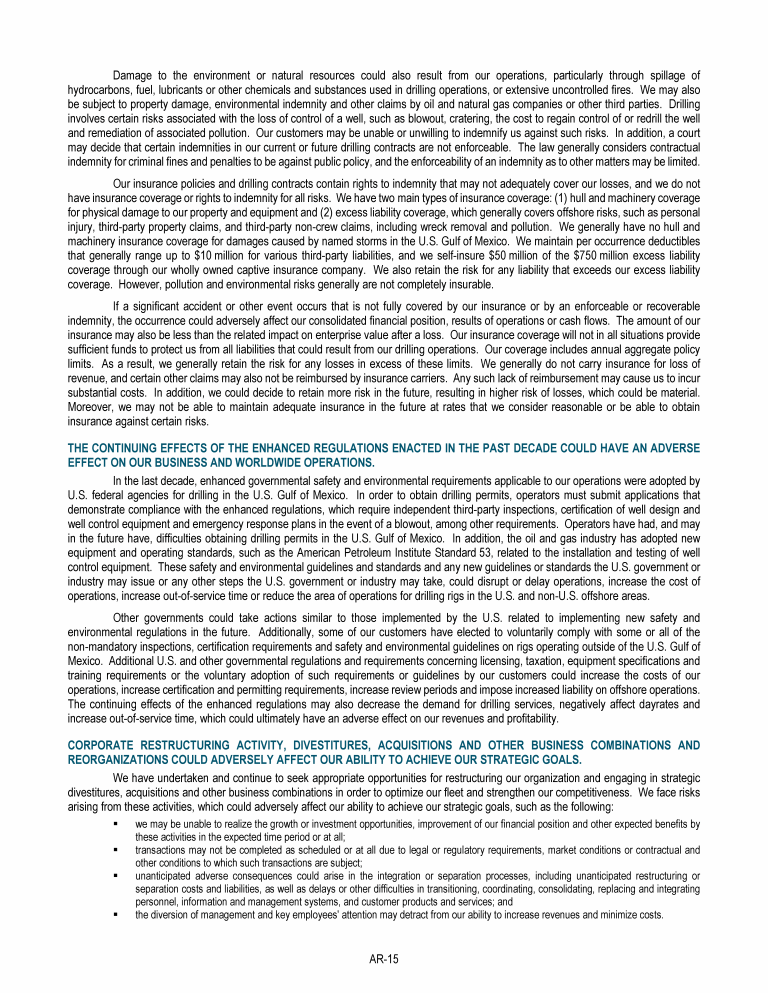 Damage to the environment or natural resources could also result from our operations, particularly through spillage of hydrocarbons, fuel, lubricants or other chemicals and substances used in drilling operations, or extensive uncontrolled fires. We may also be subject to property damage, environmental indemnity and other claims by oil and natural gas companies or other third parties. Drilling involves certain risks associated with the loss of control of a well, such as blowout, cratering, the cost to regain control of or redrill the well and remediation of associated pollution. Our customers may be unable or unwilling to indemnify us against such risks. In addition, a court may decide that certain indemnities in our current or future drilling contracts are not enforceable. The law generally considers contractual indemnity for criminal fines and penalties to be against public policy, and the enforceability of an indemnity as to other matters may be limited.

Our insurance policies and drilling contracts contain rights to indemnity that may not adequately cover our losses, and we do not have insurance coverage or rights to indemnity for all risks. We have two main types of insurance coverage: (1) hull and machinery coverage for physical damage to our property and equipment and (2) excess liability coverage, which generally covers offshore risks, such as personal injury, third-party property claims, and third-party non-crew claims, including wreck removal and pollution. We generally have no hull and machinery insurance coverage for damages caused by named storms in the U.S. Gulf of Mexico. We maintain per occurrence deductibles that generally range up to $10 million for various third-party liabilities, and we self-insure $50 million of the $750 million excess liability coverage through our wholly owned captive insurance company. We also retain the risk for any liability that exceeds our excess liability coverage. However, pollution and environmental risks generally are not completely insurable.

If a significant accident or other event occurs that is not fully covered by our insurance or by an enforceable or recoverable indemnity, the occurrence could adversely affect our consolidated financial position, results of operations or cash flows. The amount of our insurance may also be less than the related impact on enterprise value after a loss. Our insurance coverage will not in all situations provide sufficient funds to protect us from all liabilities that could result from our drilling operations. Our coverage includes annual aggregate policy limits. As a result, we generally retain the risk for any losses in excess of these limits. We generally do not carry insurance for loss of revenue, and certain other claims may also not be reimbursed by insurance carriers. Any such lack of reimbursement may cause us to incur substantial costs. In addition, we could decide to retain more risk in the future, resulting in higher risk of losses, which could be material. Moreover, we may not be able to maintain adequate insurance in the future at rates that we consider reasonable or be able to obtain insurance against certain risks.

THE CONTINUING EFFECTS OF THE ENHANCED REGULATIONS ENACTED IN THE PAST DECADE COULD HAVE AN ADVERSE EFFECT ON OUR BUSINESS AND WORLDWIDE OPERATIONS.

In the last decade, enhanced governmental safety and environmental requirements applicable to our operations were adopted by U.S. federal agencies for drilling in the U.S. Gulf of Mexico. In order to obtain drilling permits, operators must submit applications that demonstrate compliance with the enhanced regulations, which require independent third-party inspections, certification of well design and well control equipment and emergency response plans in the event of a blowout, among other requirements. Operators have had, and may in the future have, difficulties obtaining drilling permits in the U.S. Gulf of Mexico. In addition, the oil and gas industry has adopted new equipment and operating standards, such as the American Petroleum Institute Standard 53, related to the installation and testing of well control equipment. These safety and environmental guidelines and standards and any new guidelines or standards the U.S. government or industry may issue or any other steps the U.S. government or industry may take, could disrupt or delay operations, increase the cost of operations, increase out-of-service time or reduce the area of operations for drilling rigs in the U.S. and non-U.S. offshore areas.

Other governments could take actions similar to those implemented by the U.S. related to implementing new safety and environmental regulations in the future. Additionally, some of our customers have elected to voluntarily comply with some or all of the non-mandatory inspections, certification requirements and safety and environmental guidelines on rigs operating outside of the U.S. Gulf of Mexico. Additional U.S. and other governmental regulations and requirements concerning licensing, taxation, equipment specifications and training requirements or the voluntary adoption of such requirements or guidelines by our customers could increase the costs of our operations, increase certification and permitting requirements, increase review periods and impose increased liability on offshore operations. The continuing effects of the enhanced regulations may also decrease the demand for drilling services, negatively affect dayrates and increase out-of-service time, which could ultimately have an adverse effect on our revenues and profitability.

CORPORATE RESTRUCTURING ACTIVITY, DIVESTITURES, ACQUISITIONS AND OTHER BUSINESS COMBINATIONS AND REORGANIZATIONS COULD ADVERSELY AFFECT OUR ABILITY TO ACHIEVE OUR STRATEGIC GOALS.

We have undertaken and continue to seek appropriate opportunities for restructuring our organization and engaging in strategic divestitures, acquisitions and other business combinations in order to optimize our fleet and strengthen our competitiveness. We face risks arising from these activities, which could adversely affect our ability to achieve our strategic goals, such as the following:

▪ we may be unable to realize the growth or investment opportunities, improvement of our financial position and other expected benefits by these activities in the expected time period or at all;
▪ transactions may not be completed as scheduled or at all due to legal or regulatory requirements, market conditions or contractual and other conditions to which such transactions are subject;
▪ unanticipated adverse consequences could arise in the integration or separation processes, including unanticipated restructuring or separation costs and liabilities, as well as delays or other difficulties in transitioning, coordinating, consolidating, replacing and integrating personnel, information and management systems, and customer products and services; and
▪ the diversion of management and key employees' attention may detract from our ability to increase revenues and minimize costs.

AR-15